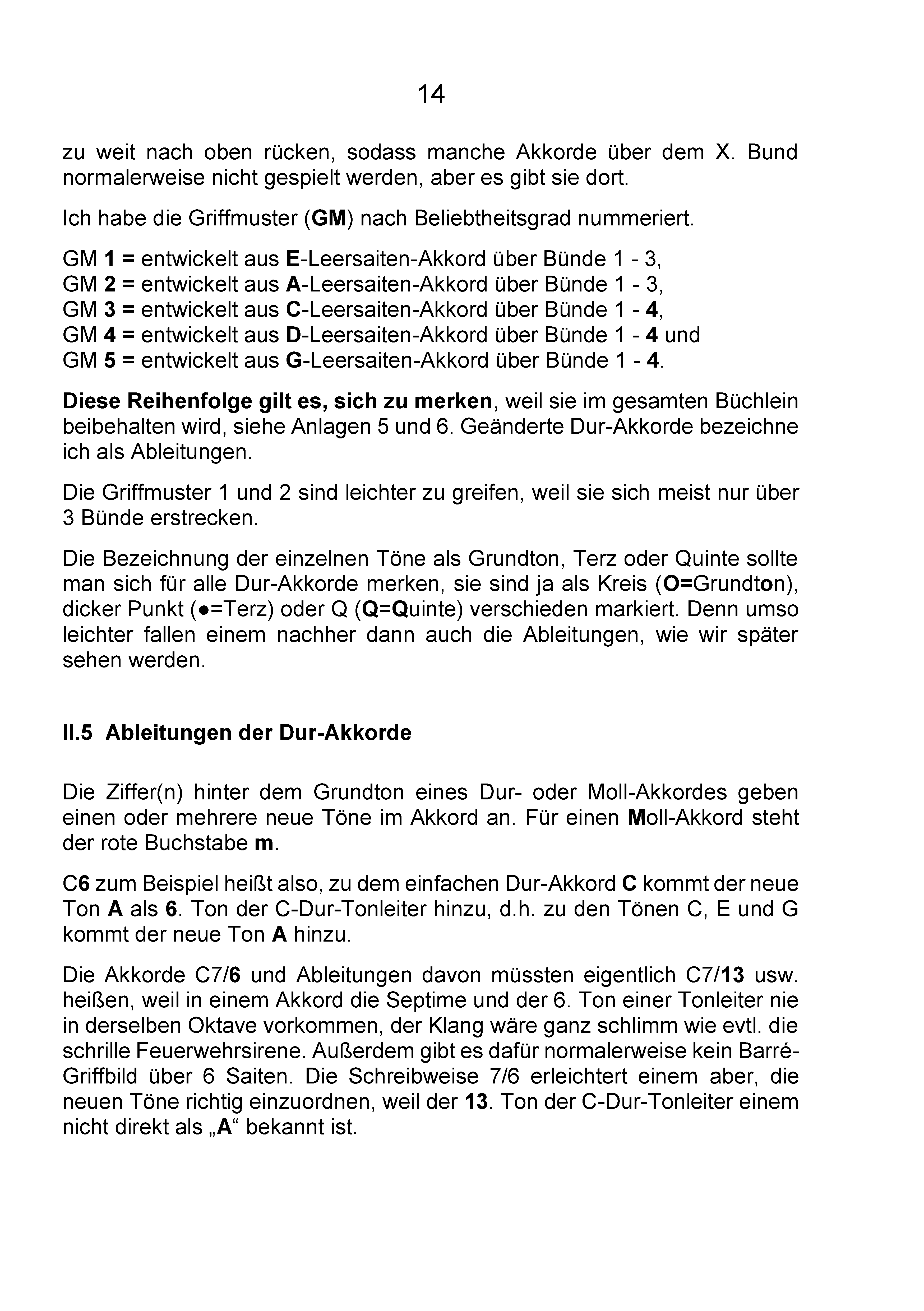 14

zu weit nach oben rücken, sodass manche Akkorde über dem X. Bund normalerweise nicht gespielt werden, aber es gibt sie dort.

Ich habe die Griffmuster (GM) nach Beliebtheitsgrad nummeriert.

GM 1 = entwickelt aus E-Leersaiten-Akkord über Bünde 1 - 3,
GM 2 = entwickelt aus A-Leersaiten-Akkord über Bünde 1 - 3,
GM 3 = entwickelt aus C-Leersaiten-Akkord über Bünde 1 - 4,
GM 4 = entwickelt aus D-Leersaiten-Akkord über Bünde 1 - 4 und
GM 5 = entwickelt aus G-Leersaiten-Akkord über Bünde 1 - 4.

Diese Reihenfolge gilt es, sich zu merken, weil sie im gesamten Büchlein beibehalten wird, siehe Anlagen 5 und 6. Geänderte Dur-Akkorde bezeichne ich als Ableitungen.

Die Griffmuster 1 und 2 sind leichter zu greifen, weil sie sich meist nur über 3 Bünde erstrecken.

Die Bezeichnung der einzelnen Töne als Grundton, Terz oder Quinte sollte man sich für alle Dur-Akkorde merken, sie sind ja als Kreis (O=Grundton), dicker Punkt (●=Terz) oder Q (Q=Quinte) verschieden markiert. Denn umso leichter fallen einem nachher dann auch die Ableitungen, wie wir später sehen werden.

II.5 Ableitungen der Dur-Akkorde

Die Ziffer(n) hinter dem Grundton eines Dur- oder Moll-Akkordes geben einen oder mehrere neue Töne im Akkord an. Für einen Moll-Akkord steht der rote Buchstabe m.

C6 zum Beispiel heißt also, zu dem einfachen Dur-Akkord C kommt der neue Ton A als 6. Ton der C-Dur-Tonleiter hinzu, d.h. zu den Tönen C, E und G kommt der neue Ton A hinzu.

Die Akkorde C7/6 und Ableitungen davon müssten eigentlich C7/13 usw. heißen, weil in einem Akkord die Septime und der 6. Ton einer Tonleiter nie in derselben Oktave vorkommen, der Klang wäre ganz schlimm wie evtl. die schrille Feuerwehrsirene. Außerdem gibt es dafür normalerweise kein Barré-Griffbild über 6 Saiten. Die Schreibweise 7/6 erleichtert einem aber, die neuen Töne richtig einzuordnen, weil der 13. Ton der C-Dur-Tonleiter einem nicht direkt als „A“ bekannt ist.